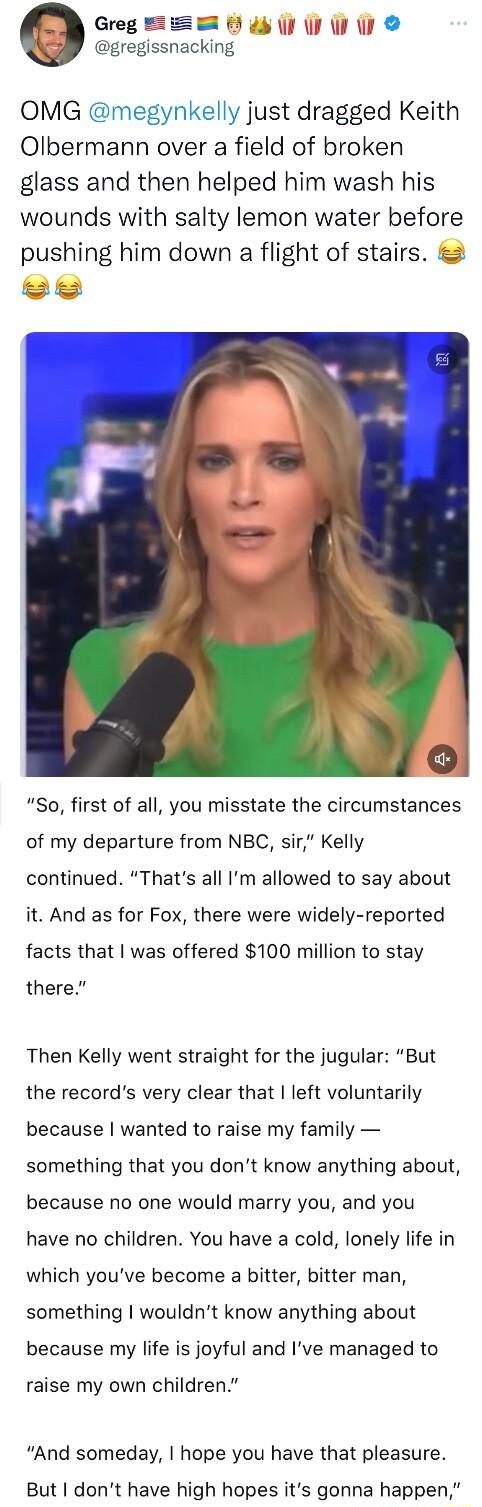 Greg 🇺🇸🇬🇷🏳️‍🌈🤴👑🍿🍿🍿🍿
@gregissnacking

OMG @megynkelly just dragged Keith Olbermann over a field of broken glass and then helped him wash his wounds with salty lemon water before pushing him down a flight of stairs. 😂😂😂

"So, first of all, you misstate the circumstances of my departure from NBC, sir," Kelly continued. "That's all I'm allowed to say about it. And as for Fox, there were widely-reported facts that I was offered $100 million to stay there."

Then Kelly went straight for the jugular: "But the record's very clear that I left voluntarily because I wanted to raise my family — something that you don't know anything about, because no one would marry you, and you have no children. You have a cold, lonely life in which you've become a bitter, bitter man, something I wouldn't know anything about because my life is joyful and I've managed to raise my own children."

"And someday, I hope you have that pleasure. But I don't have high hopes it's gonna happen,"